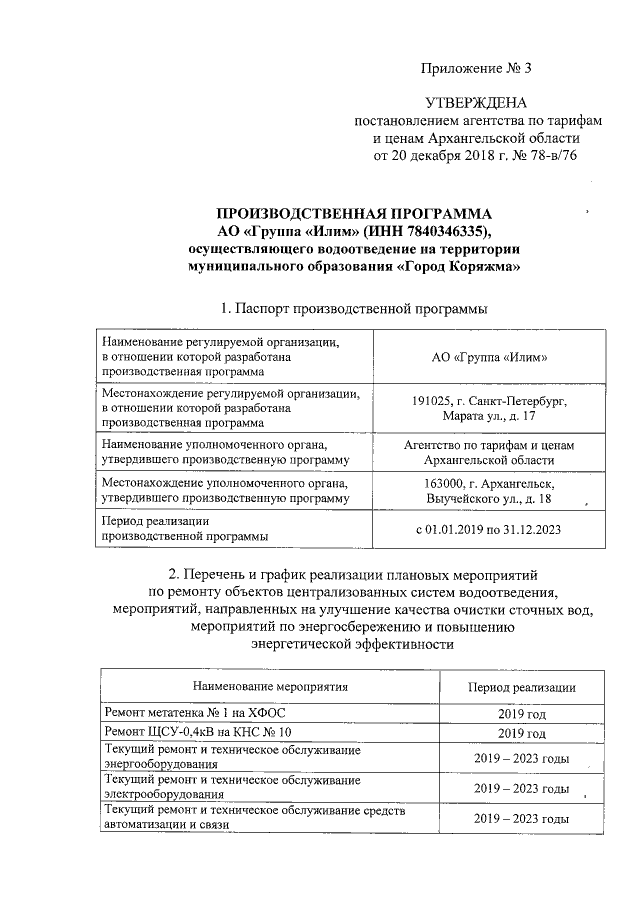 Приложение № 3

УТВЕРЖДЕНА
постановлением агентства по тарифам и ценам Архангельской области
от 20 декабря 2018 г. № 78-в/76

ПРОИЗВОДСТВЕННАЯ ПРОГРАММА
АО «Группа «Илим» (ИНН 7840346335),
осуществляющего водоотведение на территории
муниципального образования «Город Коряжма»

1. Паспорт производственной программы

| | |
|---|---|
| Наименование регулируемой организации, в отношении которой разработана производственная программа | АО «Группа «Илим» |
| Местонахождение регулируемой организации, в отношении которой разработана производственная программа | 191025, г. Санкт-Петербург, Марата ул., д. 17 |
| Наименование уполномоченного органа, утвердившего производственную программу | Агентство по тарифам и ценам Архангельской области |
| Местонахождение уполномоченного органа, утвердившего производственную программу | 163000, г. Архангельск, Выучейского ул., д. 18 |
| Период реализации производственной программы | с 01.01.2019 по 31.12.2023 |

2. Перечень и график реализации плановых мероприятий по ремонту объектов централизованных систем водоотведения, мероприятий, направленных на улучшение качества очистки сточных вод, мероприятий по энергосбережению и повышению энергетической эффективности

| Наименование мероприятия | Период реализации |
|---|---|
| Ремонт метатенка № 1 на ХФОС | 2019 год |
| Ремонт ЩСУ-0,4кВ на КНС № 10 | 2019 год |
| Текущий ремонт и техническое обслуживание энергооборудования | 2019 – 2023 годы |
| Текущий ремонт и техническое обслуживание электрооборудования | 2019 – 2023 годы |
| Текущий ремонт и техническое обслуживание средств автоматизации и связи | 2019 – 2023 годы |